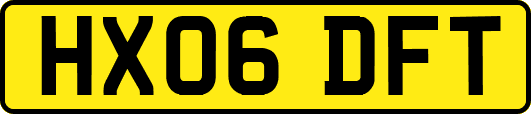 HX06 DFT